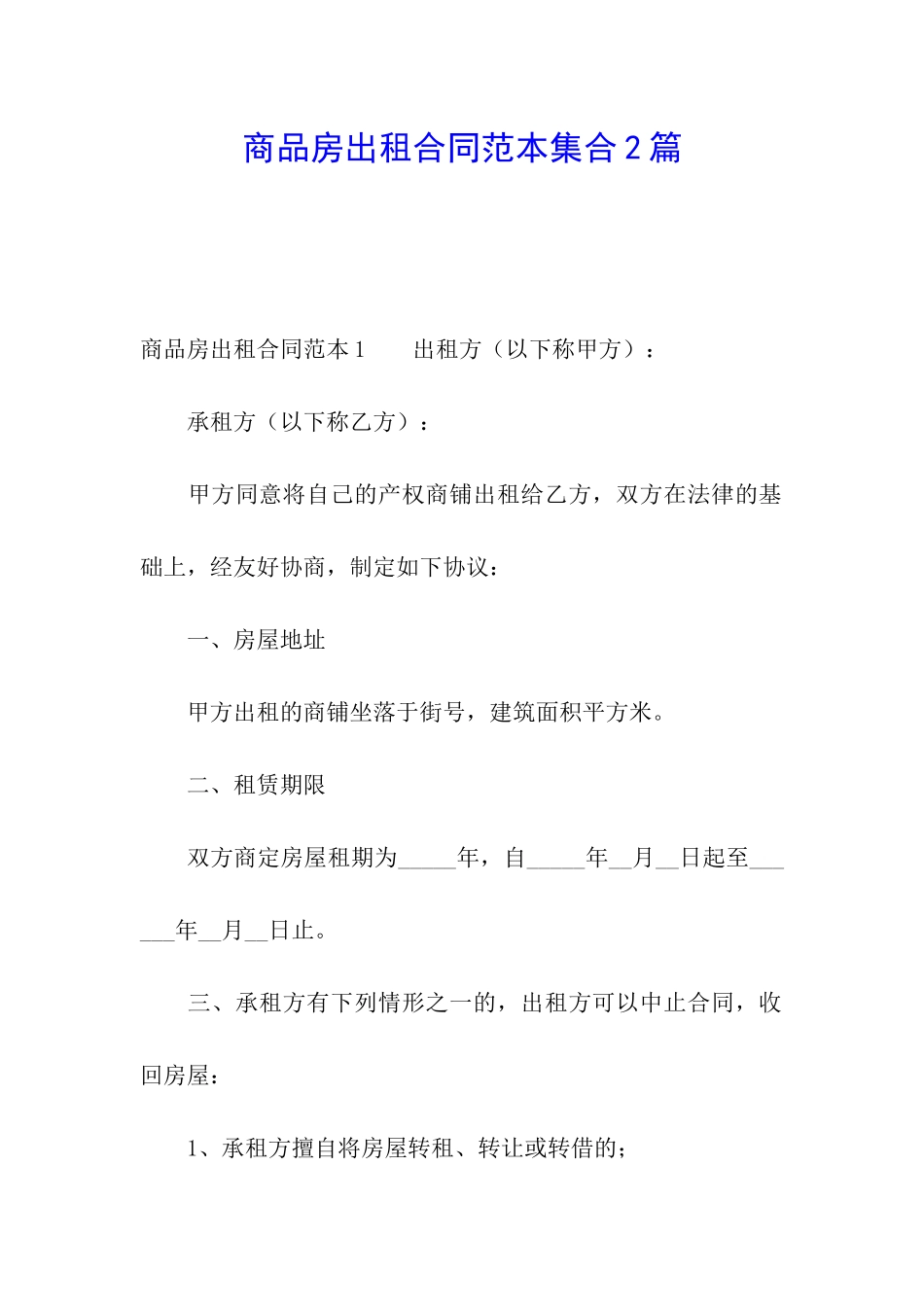 商品房出租合同范本集合2篇

商品房出租合同范本1　　出租方（以下称甲方）：

承租方（以下称乙方）：

甲方同意将自己的产权商铺出租给乙方，双方在法律的基础上，经友好协商，制定如下协议：

一、房屋地址

甲方出租的商铺坐落于街号，建筑面积平方米。

二、租赁期限

双方商定房屋租期为_____年，自_____年__月__日起至______年__月__日止。

三、承租方有下列情形之一的，出租方可以中止合同，收回房屋：

1、承租方擅自将房屋转租、转让或转借的；